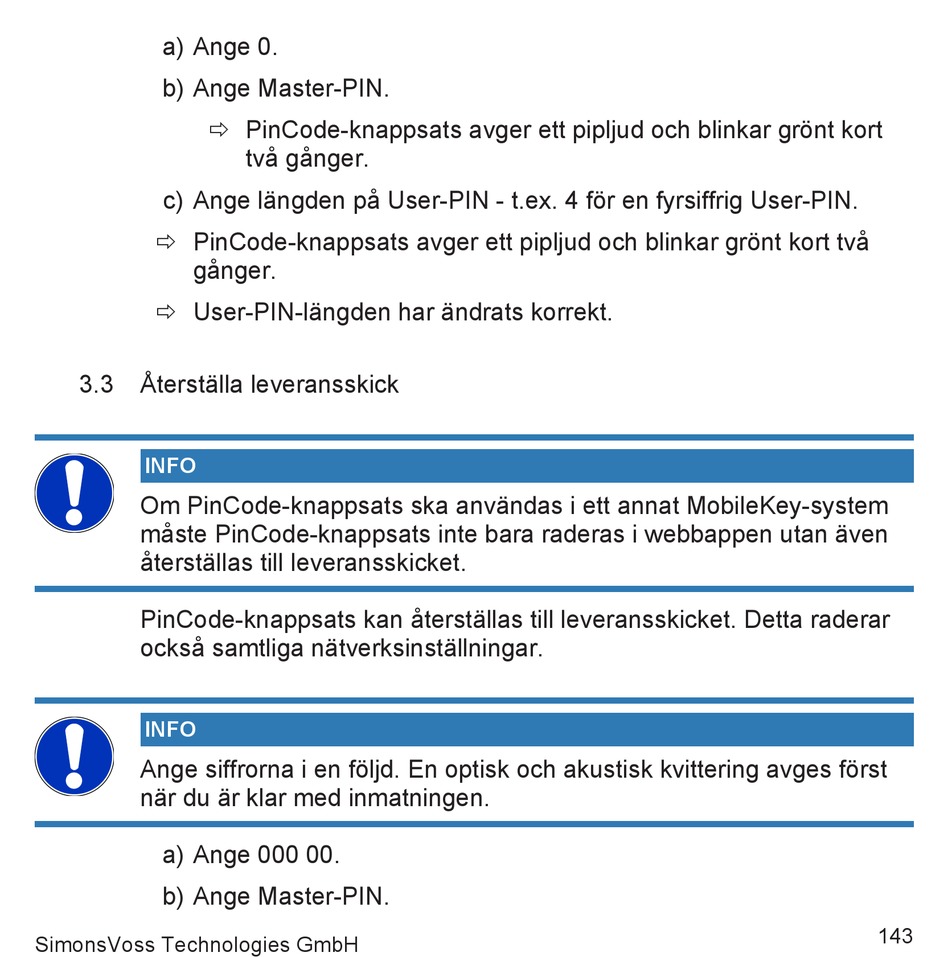 a) Ange 0.

b) Ange Master-PIN.

⇨ PinCode-knappsats avger ett pipljud och blinkar grönt kort två gånger.

c) Ange längden på User-PIN - t.ex. 4 för en fyrsiffrig User-PIN.

⇨ PinCode-knappsats avger ett pipljud och blinkar grönt kort två gånger.

⇨ User-PIN-längden har ändrats korrekt.

3.3 Återställa leveransskick

INFO

Om PinCode-knappsats ska användas i ett annat MobileKey-system måste PinCode-knappsats inte bara raderas i webbappen utan även återställas till leveransskicket.

PinCode-knappsats kan återställas till leveransskicket. Detta raderar också samtliga nätverksinställningar.

INFO

Ange siffrorna i en följd. En optisk och akustisk kvittering avges först när du är klar med inmatningen.

a) Ange 000 00.

b) Ange Master-PIN.

SimonsVoss Technologies GmbH

143